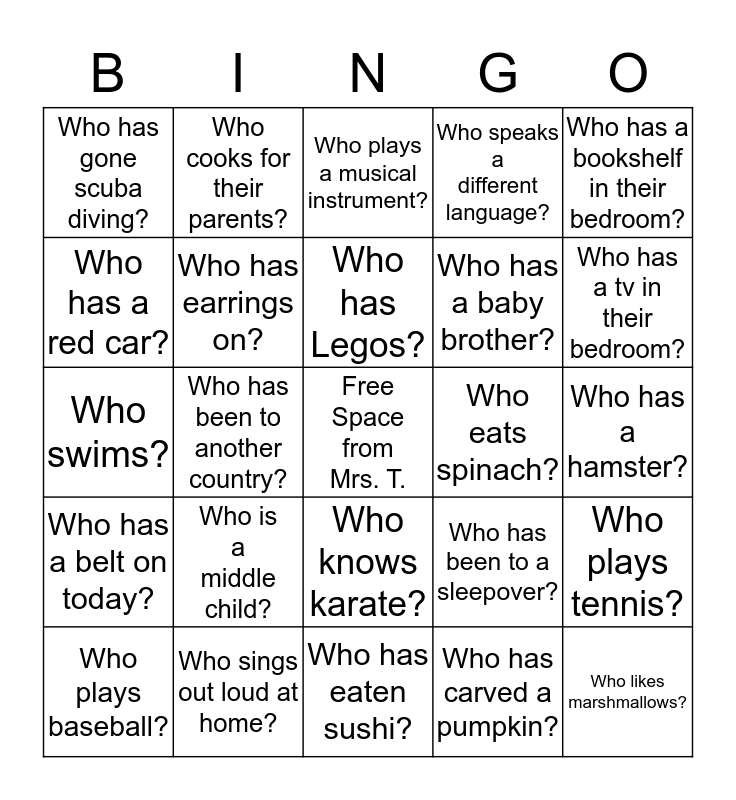 | B | I | N | G | O |
|---|---|---|---|---|
| Who has gone scuba diving? | Who cooks for their parents? | Who plays a musical instrument? | Who speaks a different language? | Who has a bookshelf in their bedroom? |
| Who has a red car? | Who has earrings on? | Who has Legos? | Who has a baby brother? | Who has a tv in their bedroom? |
| Who swims? | Who has been to another country? | Free Space from Mrs. T. | Who eats spinach? | Who has a hamster? |
| Who has a belt on today? | Who is a middle child? | Who knows karate? | Who has been to a sleepover? | Who plays tennis? |
| Who plays baseball? | Who sings out loud at home? | Who has eaten sushi? | Who has carved a pumpkin? | Who likes marshmallows? |